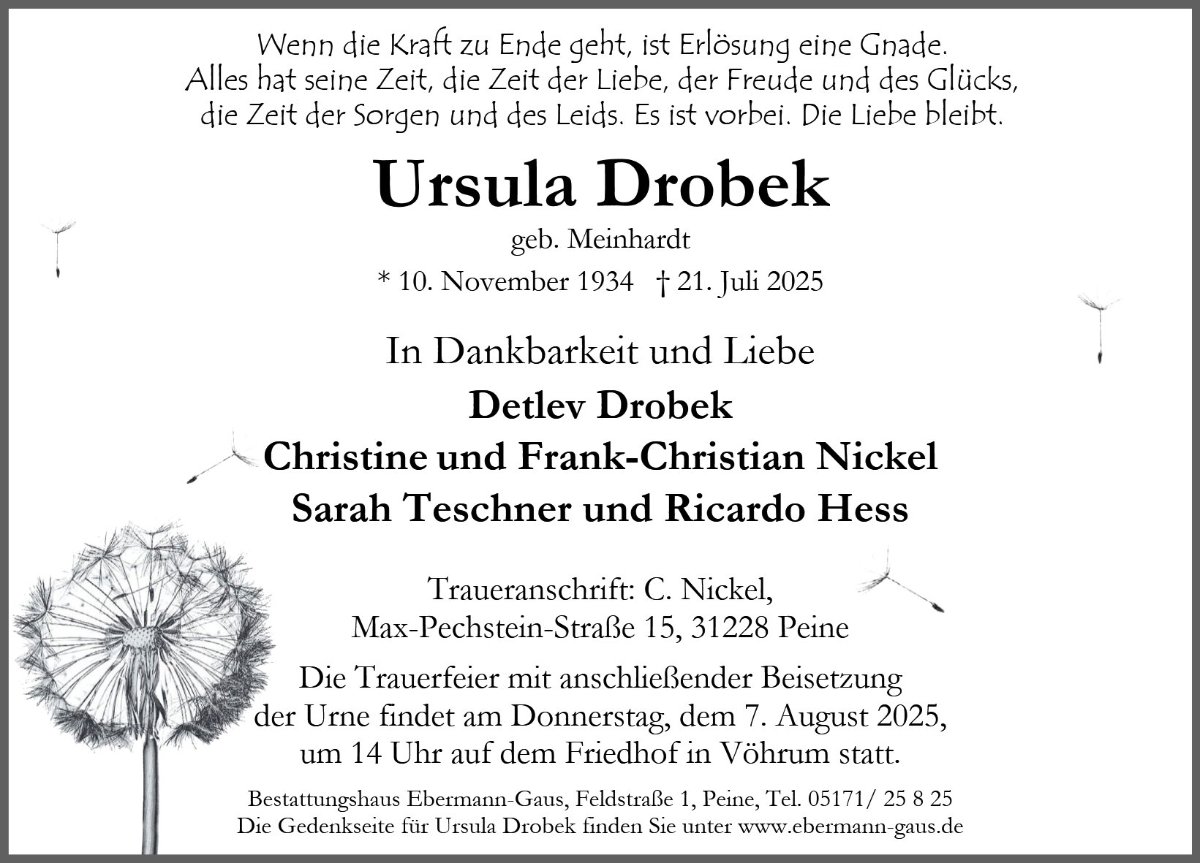 Wenn die Kraft zu Ende geht, ist Erlösung eine Gnade.
Alles hat seine Zeit, die Zeit der Liebe, der Freude und des Glücks,
die Zeit der Sorgen und des Leids. Es ist vorbei. Die Liebe bleibt.

Ursula Drobek

geb. Meinhardt

* 10. November 1934 † 21. Juli 2025

In Dankbarkeit und Liebe

Detlev Drobek
Christine und Frank-Christian Nickel
Sarah Teschner und Ricardo Hess

Traueranschrift: C. Nickel,
Max-Pechstein-Straße 15, 31228 Peine

Die Trauerfeier mit anschließender Beisetzung der Urne findet am Donnerstag, dem 7. August 2025, um 14 Uhr auf dem Friedhof in Vöhrum statt.

Bestattungshaus Ebermann-Gaus, Feldstraße 1, Peine, Tel. 05171/ 25 8 25
Die Gedenkseite für Ursula Drobek finden Sie unter www.ebermann-gaus.de